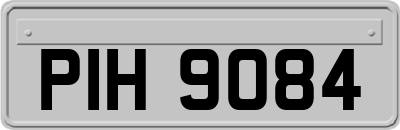 PIH 9084